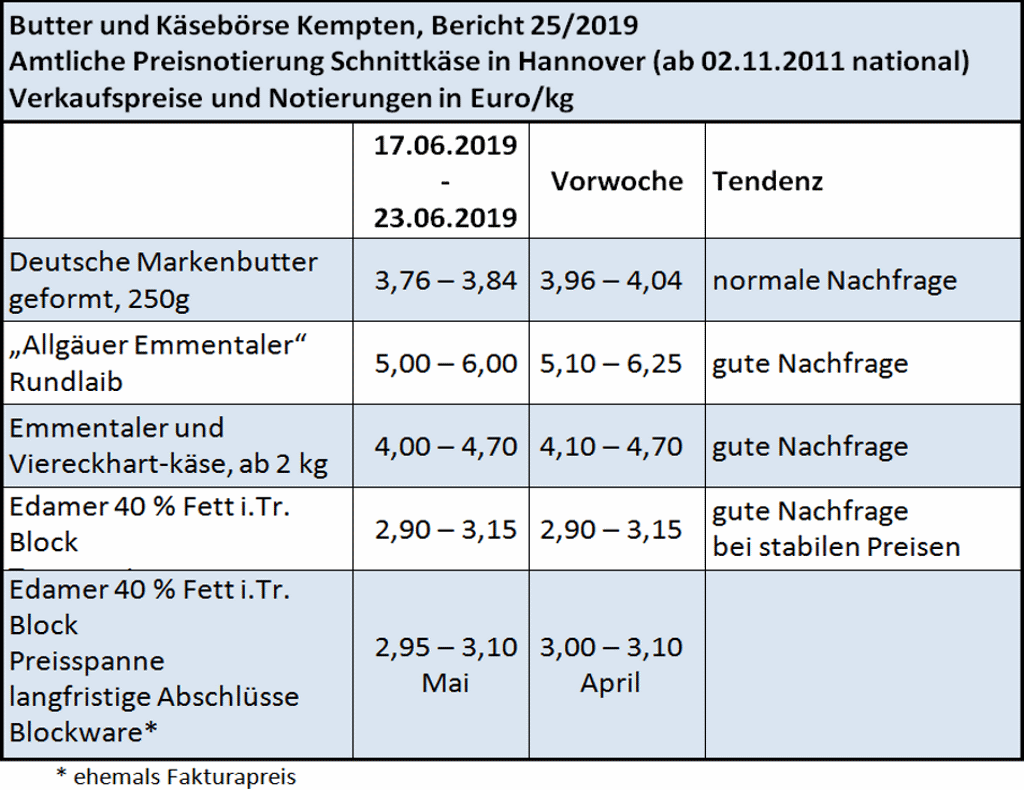 Butter und Käsebörse Kempten, Bericht 25/2019
Amtliche Preisnotierung Schnittkäse in Hannover (ab 02.11.2011 national)
Verkaufspreise und Notierungen in Euro/kg

| | 17.06.2019 - 23.06.2019 | Vorwoche | Tendenz |
|---|---|---|---|
| Deutsche Markenbutter geformt, 250g | 3,76 – 3,84 | 3,96 – 4,04 | normale Nachfrage |
| „Allgäuer Emmentaler“ Rundlaib | 5,00 – 6,00 | 5,10 – 6,25 | gute Nachfrage |
| Emmentaler und Viereckhart-käse, ab 2 kg | 4,00 – 4,70 | 4,10 – 4,70 | gute Nachfrage |
| Edamer 40 % Fett i.Tr. Block | 2,90 – 3,15 | 2,90 – 3,15 | gute Nachfrage bei stabilen Preisen |
| Edamer 40 % Fett i.Tr. Block Preisspanne langfristige Abschlüsse Blockware* | 2,95 – 3,10 Mai | 3,00 – 3,10 April | |

* ehemals Fakturapreis